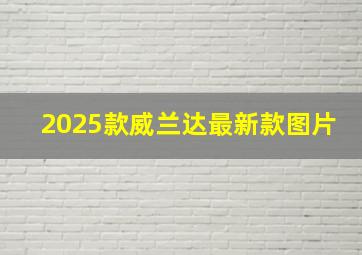 2025款威兰达最新款图片